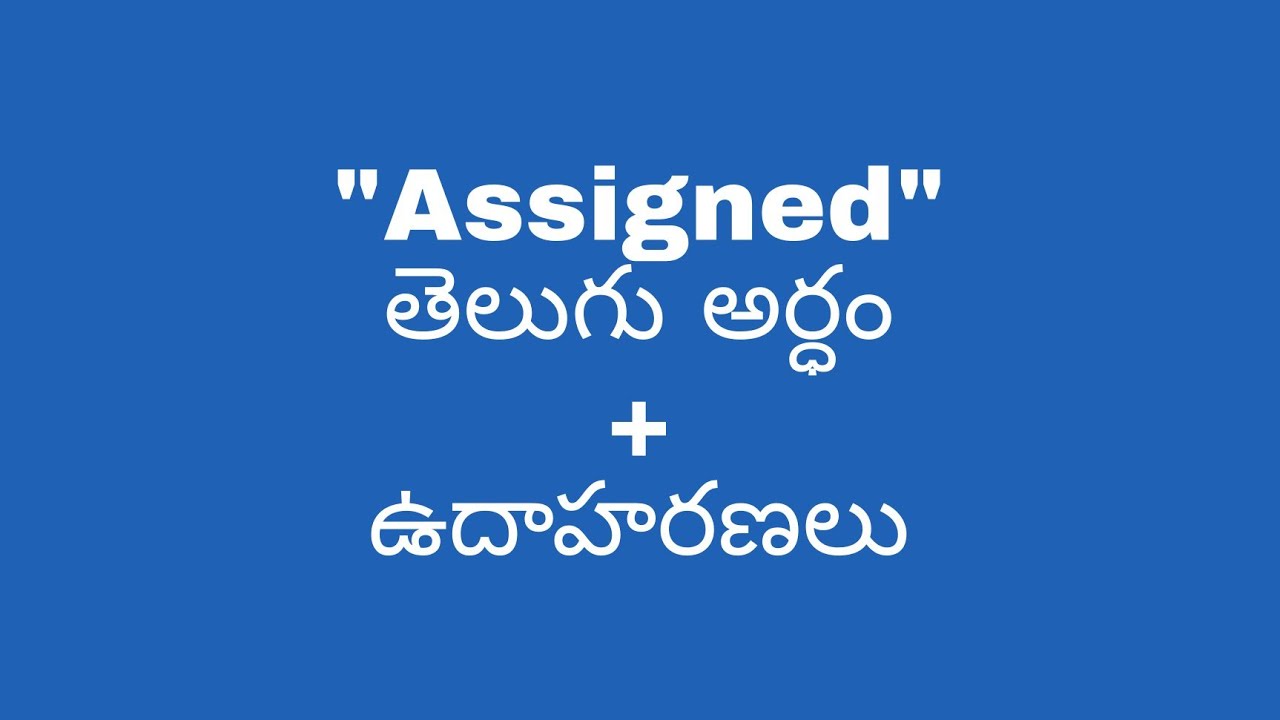 "Assigned"
తెలుగు అర్థం
+
ఉదాహరణలు